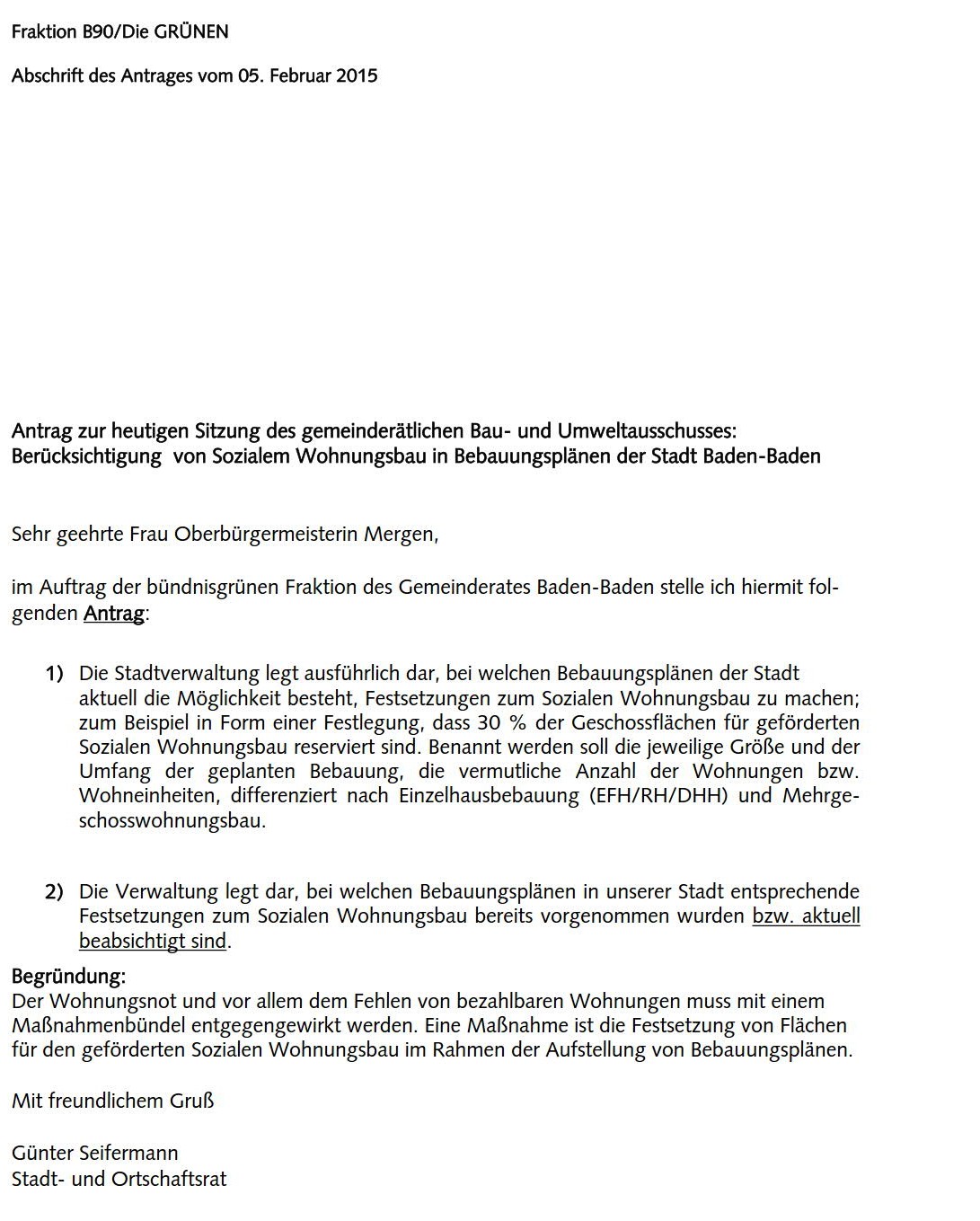 Fraktion B90/Die GRÜNEN

Abschrift des Antrages vom 05. Februar 2015

Antrag zur heutigen Sitzung des gemeinderätlichen Bau- und Umweltausschusses:
Berücksichtigung von Sozialem Wohnungsbau in Bebauungsplänen der Stadt Baden-Baden

Sehr geehrte Frau Oberbürgermeisterin Mergen,

im Auftrag der bündnisgrünen Fraktion des Gemeinderates Baden-Baden stelle ich hiermit folgenden Antrag:

1) Die Stadtverwaltung legt ausführlich dar, bei welchen Bebauungsplänen der Stadt aktuell die Möglichkeit besteht, Festsetzungen zum Sozialen Wohnungsbau zu machen; zum Beispiel in Form einer Festlegung, dass 30 % der Geschossflächen für geförderten Sozialen Wohnungsbau reserviert sind. Benannt werden soll die jeweilige Größe und der Umfang der geplanten Bebauung, die vermutliche Anzahl der Wohnungen bzw. Wohneinheiten, differenziert nach Einzelhausbebauung (EFH/RH/DHH) und Mehrgeschosswohnungsbau.

2) Die Verwaltung legt dar, bei welchen Bebauungsplänen in unserer Stadt entsprechende Festsetzungen zum Sozialen Wohnungsbau bereits vorgenommen wurden bzw. aktuell beabsichtigt sind.

Begründung:
Der Wohnungsnot und vor allem dem Fehlen von bezahlbaren Wohnungen muss mit einem Maßnahmenbündel entgegengewirkt werden. Eine Maßnahme ist die Festsetzung von Flächen für den geförderten Sozialen Wohnungsbau im Rahmen der Aufstellung von Bebauungsplänen.

Mit freundlichem Gruß

Günter Seifermann
Stadt- und Ortschaftsrat